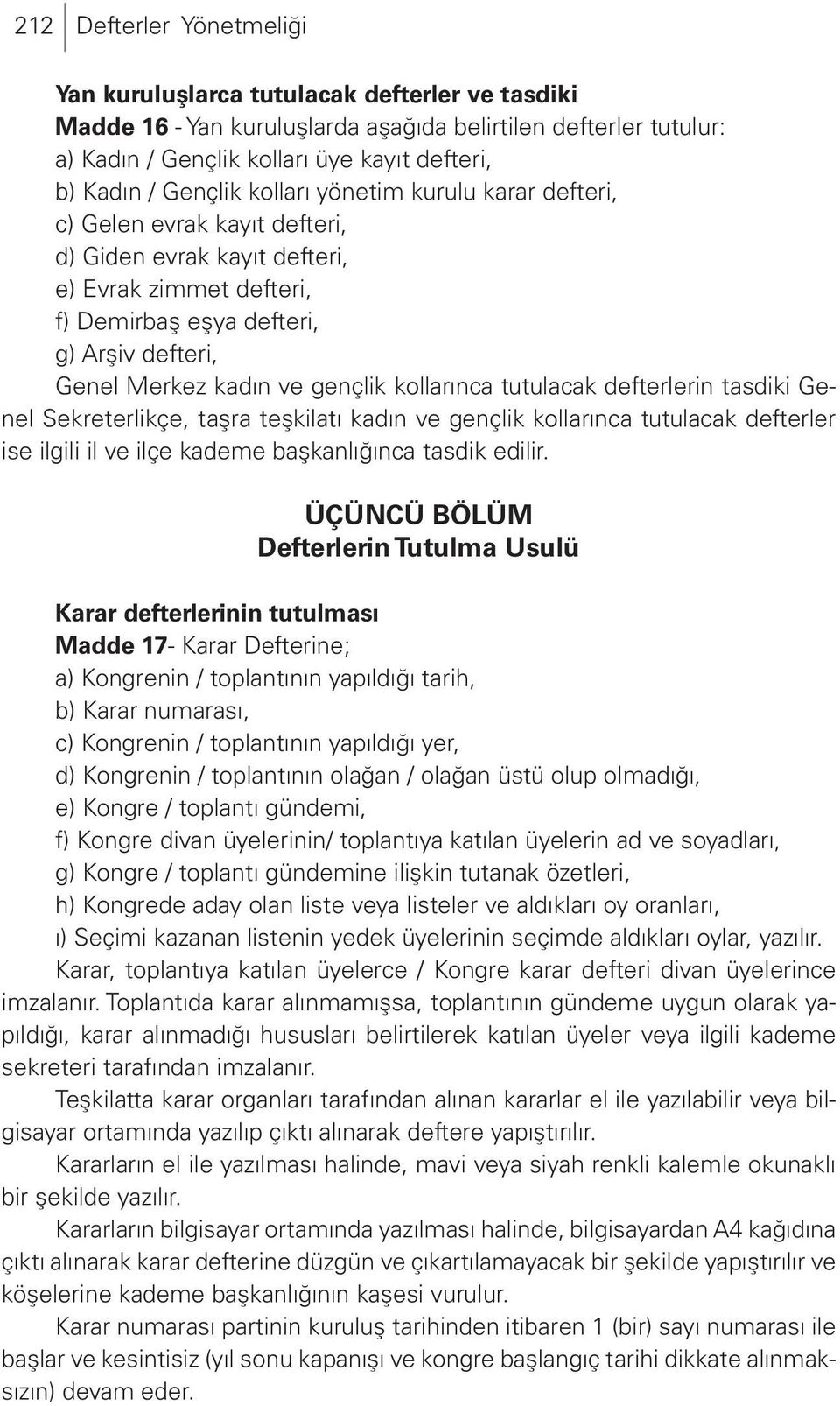 212 Defterler Yönetmeliği

Yan kuruluşlarca tutulacak defterler ve tasdiki
Madde 16 - Yan kuruluşlarda aşağıda belirtilen defterler tutulur:
a) Kadın / Gençlik kolları üye kayıt defteri,
b) Kadın / Gençlik kolları yönetim kurulu karar defteri,
c) Gelen evrak kayıt defteri,
d) Giden evrak kayıt defteri,
e) Evrak zimmet defteri,
f) Demirbaş eşya defteri,
g) Arşiv defteri,
Genel Merkez kadın ve gençlik kollarınca tutulacak defterlerin tasdiki Genel Sekreterlikçe, taşra teşkilatı kadın ve gençlik kollarınca tutulacak defterler ise ilgili il ve ilçe kademe başkanlığınca tasdik edilir.

ÜÇÜNCÜ BÖLÜM
Defterlerin Tutulma Usulü

Karar defterlerinin tutulması
Madde 17- Karar Defterine;
a) Kongrenin / toplantının yapıldığı tarih,
b) Karar numarası,
c) Kongrenin / toplantının yapıldığı yer,
d) Kongrenin / toplantının olağan / olağan üstü olup olmadığı,
e) Kongre / toplantı gündemi,
f) Kongre divan üyelerinin/ toplantıya katılan üyelerin ad ve soyadları,
g) Kongre / toplantı gündemine ilişkin tutanak özetleri,
h) Kongrede aday olan liste veya listeler ve aldıkları oy oranları,
ı) Seçimi kazanan listenin yedek üyelerinin seçimde aldıkları oylar, yazılır.
Karar, toplantıya katılan üyelerce / Kongre karar defteri divan üyelerince imzalanır. Toplantıda karar alınmamışsa, toplantının gündeme uygun olarak yapıldığı, karar alınmadığı hususları belirtilerek katılan üyeler veya ilgili kademe sekreteri tarafından imzalanır.
Teşkilatta karar organları tarafından alınan kararlar el ile yazılabilir veya bilgisayar ortamında yazılıp çıktı alınarak deftere yapıştırılır.
Kararların el ile yazılması halinde, mavi veya siyah renkli kalemle okunaklı bir şekilde yazılır.
Kararların bilgisayar ortamında yazılması halinde, bilgisayardan A4 kağıdına çıktı alınarak karar defterine düzgün ve çıkartılamayacak bir şekilde yapıştırılır ve köşelerine kademe başkanlığının kaşesi vurulur.
Karar numarası partinin kuruluş tarihinden itibaren 1 (bir) sayı numarası ile başlar ve kesintisiz (yıl sonu kapanışı ve kongre başlangıç tarihi dikkate alınmaksızın) devam eder.